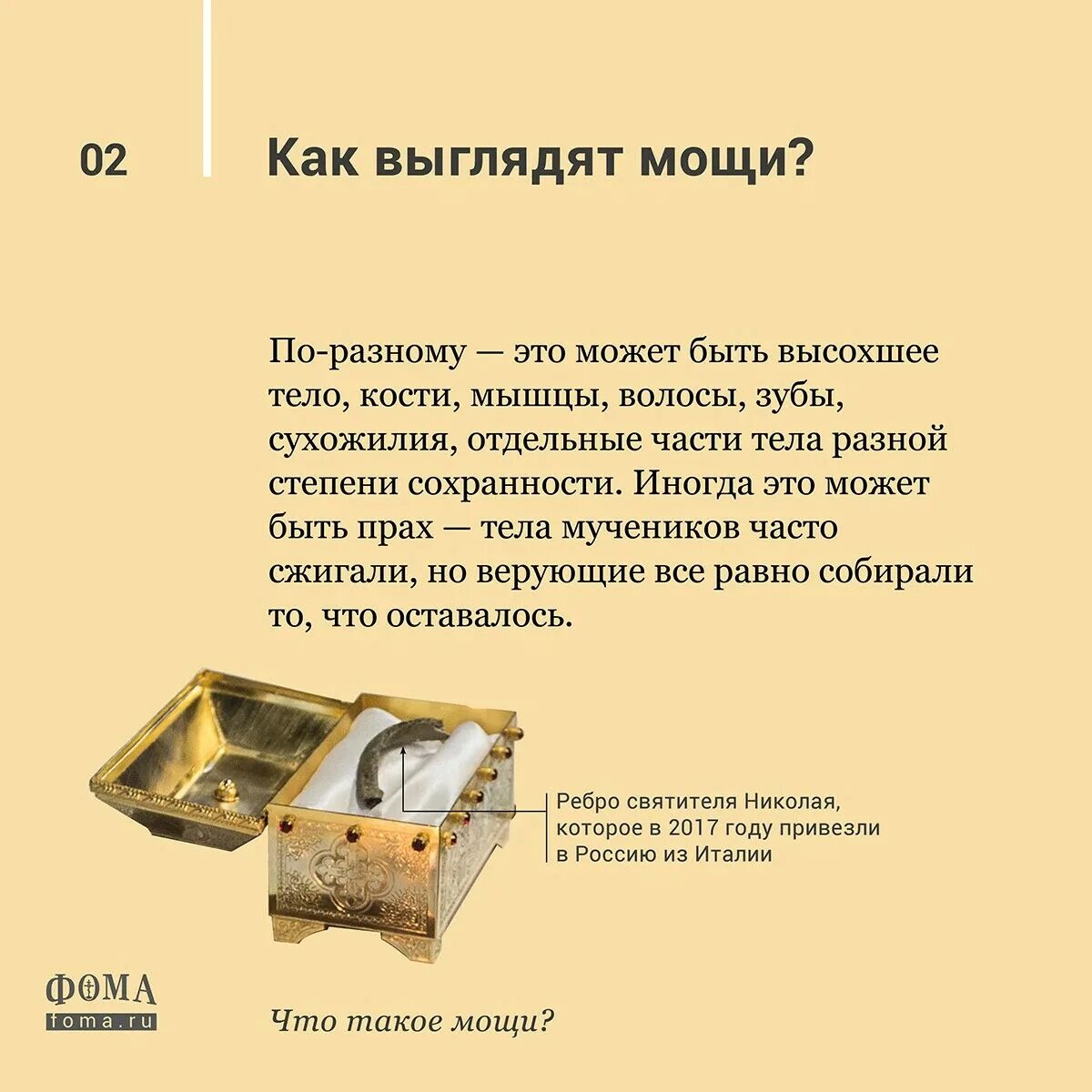 02

Как выглядят мощи?

По-разному — это может быть высохшее тело, кости, мышцы, волосы, зубы, сухожилия, отдельные части тела разной степени сохранности. Иногда это может быть прах — тела мучеников часто сжигали, но верующие все равно собирали то, что оставалось.

Ребро святителя Николая, которое в 2017 году привезли в Россию из Италии

ФОМА
foma.ru

Что такое мощи?